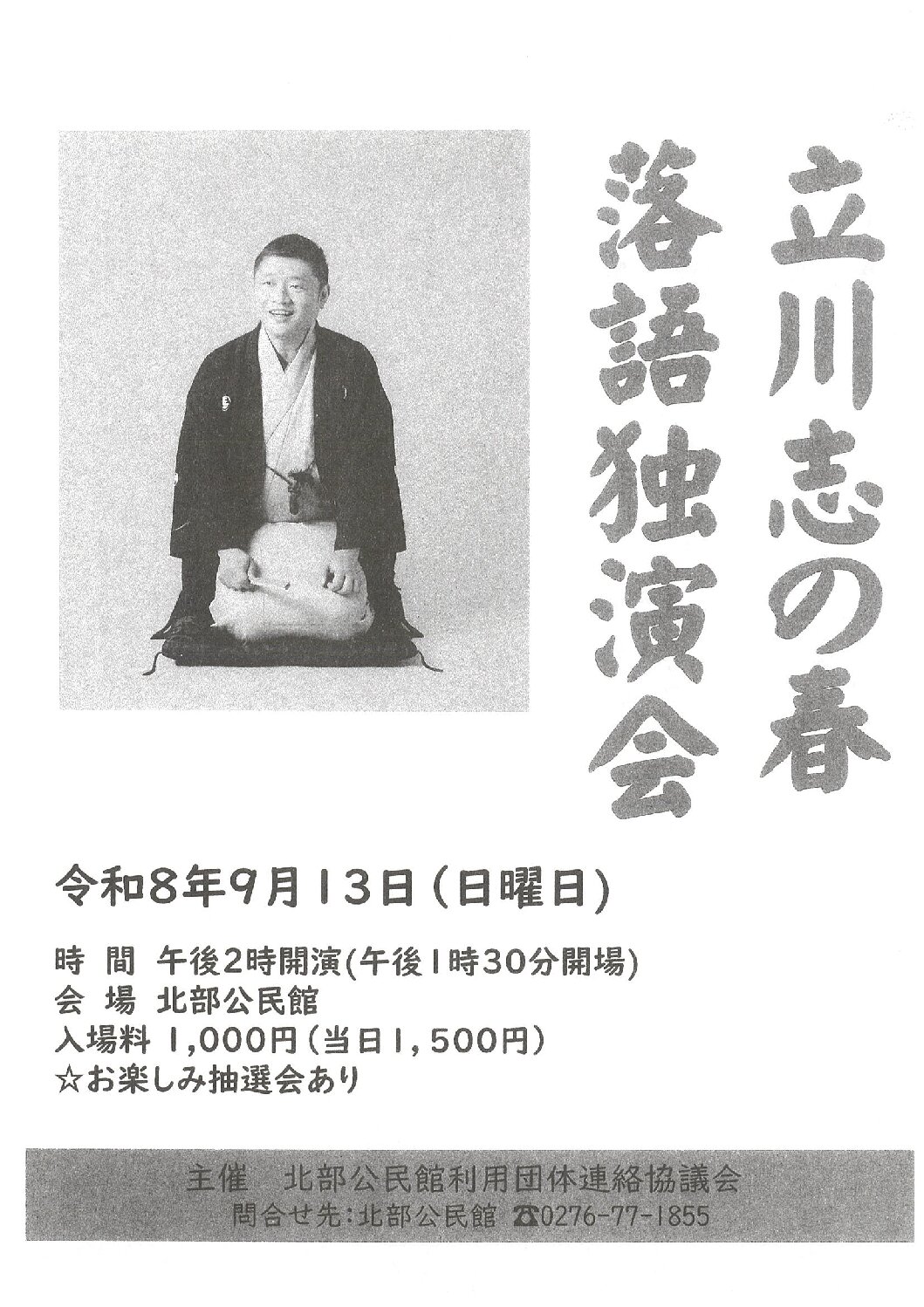 立川志の春
落語独演会

令和8年9月13日(日曜日)

時 間 午後2時開演(午後1時30分開場)
会 場 北部公民館
入場料 1,000円(当日1,500円)
☆お楽しみ抽選会あり

主催 北部公民館利用団体連絡協議会
問合せ先:北部公民館 ☎0276-77-1855